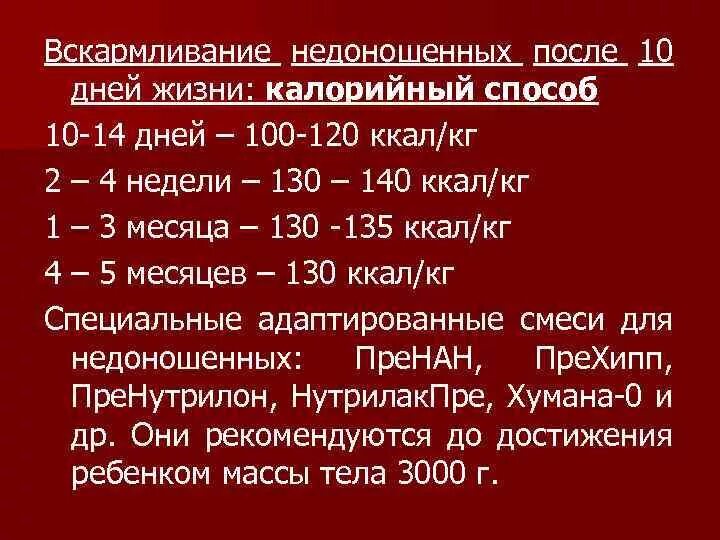 Вскармливание недоношенных после 10 дней жизни: калорийный способ

10-14 дней – 100-120 ккал/кг

2 – 4 недели – 130 – 140 ккал/кг

1 – 3 месяца – 130 -135 ккал/кг

4 – 5 месяцев – 130 ккал/кг

Специальные адаптированные смеси для недоношенных: ПреНАН, ПреХипп, ПреНутрилон, НутрилакПре, Хумана-0 и др. Они рекомендуются до достижения ребенком массы тела 3000 г.